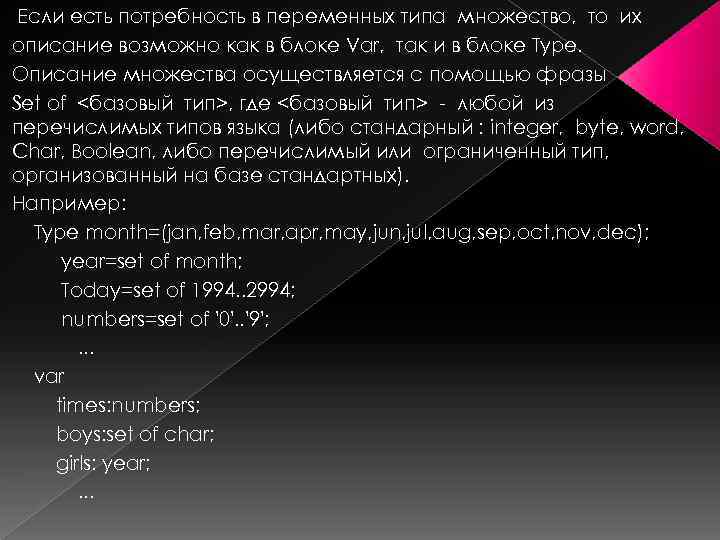 Если есть потребность в переменных типа множество, то их описание возможно как в блоке Var, так и в блоке Type.

Описание множества осуществляется с помощью фразы Set of <базовый тип>, где <базовый тип> - любой из перечислимых типов языка (либо стандарный : integer, byte, word, Char, Boolean, либо перечислимый или ограниченный тип, организованный на базе стандартных).

Например:

Type month=(jan,feb,mar,apr,may,jun,jul,aug,sep,oct,nov,dec);

year=set of month;

Today=set of 1994..2994;

numbers=set of '0'..'9';

...

var

times:numbers;

boys:set of char;

girls: year;

...